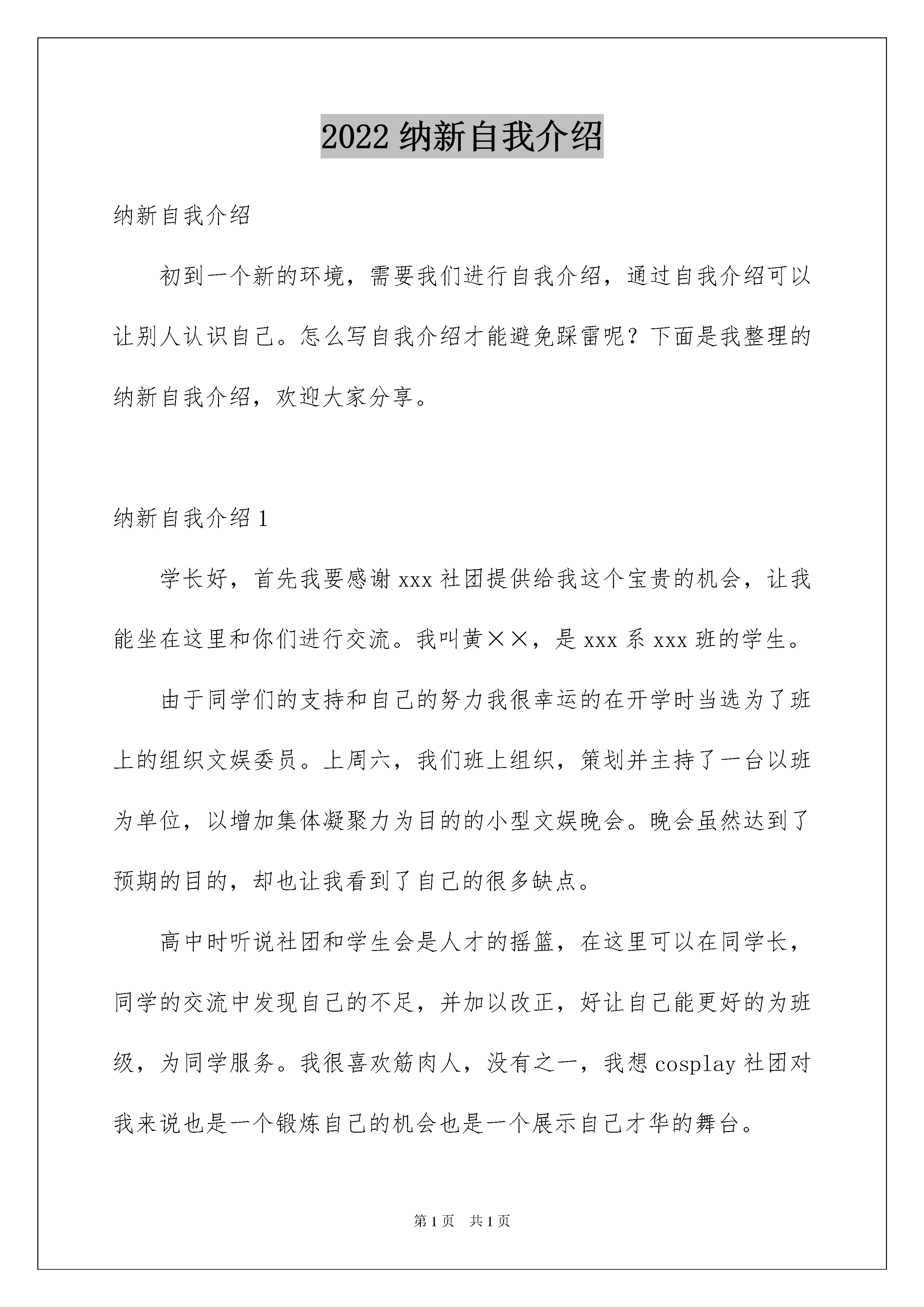 2022 纳新自我介绍

纳新自我介绍

初到一个新的环境，需要我们进行自我介绍，通过自我介绍可以让别人认识自己。怎么写自我介绍才能避免踩雷呢？下面是我整理的纳新自我介绍，欢迎大家分享。

纳新自我介绍 1

学长好，首先我要感谢 xxx 社团提供给我这个宝贵的机会，让我能坐在这里和你们进行交流。我叫黄××，是 xxx 系 xxx 班的学生。

由于同学们的支持和自己的努力我很幸运的在开学时当选为了班上的组织文娱委员。上周六，我们班上组织，策划并主持了一台以班为单位，以增加集体凝聚力为目的的小型文娱晚会。晚会虽然达到了预期的目的，却也让我看到了自己的很多缺点。

高中时听说社团和学生会是人才的摇篮，在这里可以在同学长，同学的交流中发现自己的不足，并加以改正，好让自己能更好的为班级，为同学服务。我很喜欢筋肉人，没有之一，我想 cosplay 社团对我来说也是一个锻炼自己的机会也是一个展示自己才华的舞台。

第 1 页　共 1 页